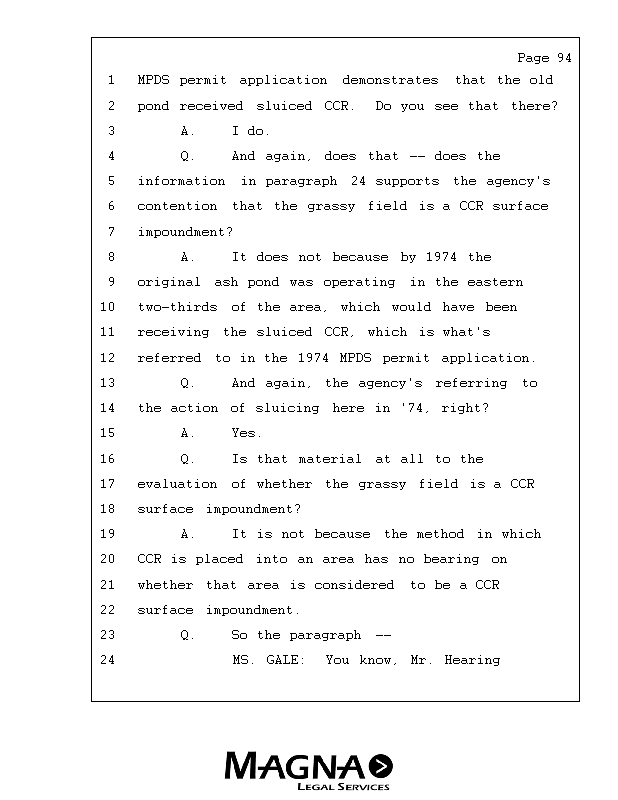 Page 94

1 MPDS permit application demonstrates that the old
2 pond received sluiced CCR. Do you see that there?
3 A. I do.
4 Q. And again, does that -- does the
5 information in paragraph 24 supports the agency's
6 contention that the grassy field is a CCR surface
7 impoundment?
8 A. It does not because by 1974 the
9 original ash pond was operating in the eastern
10 two-thirds of the area, which would have been
11 receiving the sluiced CCR, which is what's
12 referred to in the 1974 MPDS permit application.
13 Q. And again, the agency's referring to
14 the action of sluicing here in '74, right?
15 A. Yes.
16 Q. Is that material at all to the
17 evaluation of whether the grassy field is a CCR
18 surface impoundment?
19 A. It is not because the method in which
20 CCR is placed into an area has no bearing on
21 whether that area is considered to be a CCR
22 surface impoundment.
23 Q. So the paragraph --
24 MS. GALE: You know, Mr. Hearing

MAGNA
LEGAL SERVICES